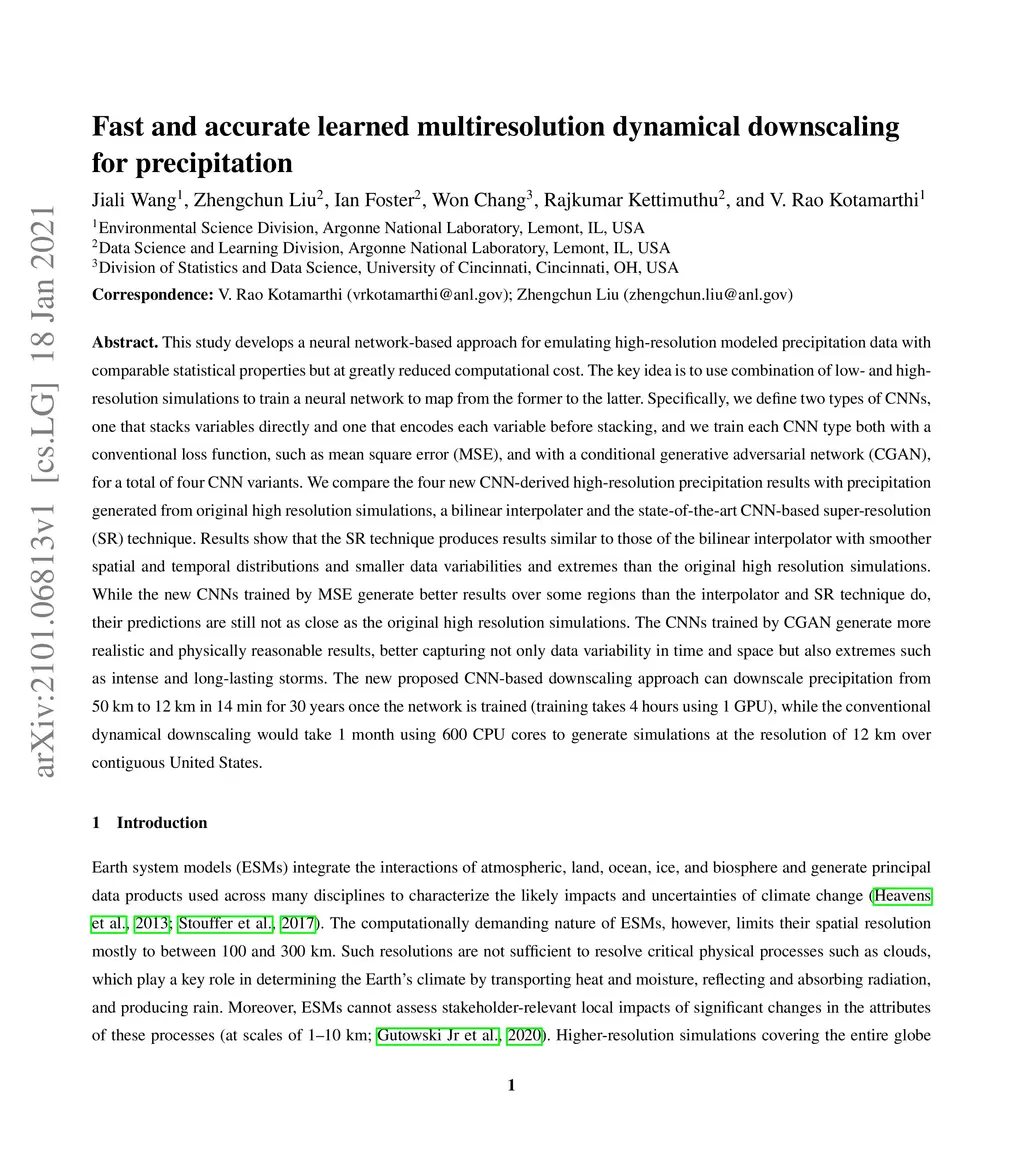 arXiv:2101.06813v1 [cs.LG] 18 Jan 2021

Fast and accurate learned multiresolution dynamical downscaling for precipitation

Jiali Wang$^1$, Zhengchun Liu$^2$, Ian Foster$^2$, Won Chang$^3$, Rajkumar Kettimuthu$^2$, and V. Rao Kotamarthi$^1$

$^1$Environmental Science Division, Argonne National Laboratory, Lemont, IL, USA
$^2$Data Science and Learning Division, Argonne National Laboratory, Lemont, IL, USA
$^3$Division of Statistics and Data Science, University of Cincinnati, Cincinnati, OH, USA

Correspondence: V. Rao Kotamarthi (vrkotamarthi@anl.gov); Zhengchun Liu (zhengchun.liu@anl.gov)

Abstract. This study develops a neural network-based approach for emulating high-resolution modeled precipitation data with comparable statistical properties but at greatly reduced computational cost. The key idea is to use combination of low- and high-resolution simulations to train a neural network to map from the former to the latter. Specifically, we define two types of CNNs, one that stacks variables directly and one that encodes each variable before stacking, and we train each CNN type both with a conventional loss function, such as mean square error (MSE), and with a conditional generative adversarial network (CGAN), for a total of four CNN variants. We compare the four new CNN-derived high-resolution precipitation results with precipitation generated from original high resolution simulations, a bilinear interpolater and the state-of-the-art CNN-based super-resolution (SR) technique. Results show that the SR technique produces results similar to those of the bilinear interpolator with smoother spatial and temporal distributions and smaller data variabilities and extremes than the original high resolution simulations. While the new CNNs trained by MSE generate better results over some regions than the interpolator and SR technique do, their predictions are still not as close as the original high resolution simulations. The CNNs trained by CGAN generate more realistic and physically reasonable results, better capturing not only data variability in time and space but also extremes such as intense and long-lasting storms. The new proposed CNN-based downscaling approach can downscale precipitation from 50 km to 12 km in 14 min for 30 years once the network is trained (training takes 4 hours using 1 GPU), while the conventional dynamical downscaling would take 1 month using 600 CPU cores to generate simulations at the resolution of 12 km over contiguous United States.

1 Introduction

Earth system models (ESMs) integrate the interactions of atmospheric, land, ocean, ice, and biosphere and generate principal data products used across many disciplines to characterize the likely impacts and uncertainties of climate change (Heavens et al., 2013; Stouffer et al., 2017). The computationally demanding nature of ESMs, however, limits their spatial resolution mostly to between 100 and 300 km. Such resolutions are not sufficient to resolve critical physical processes such as clouds, which play a key role in determining the Earth's climate by transporting heat and moisture, reflecting and absorbing radiation, and producing rain. Moreover, ESMs cannot assess stakeholder-relevant local impacts of significant changes in the attributes of these processes (at scales of 1–10 km; Gutowski Jr et al., 2020). Higher-resolution simulations covering the entire globe

1